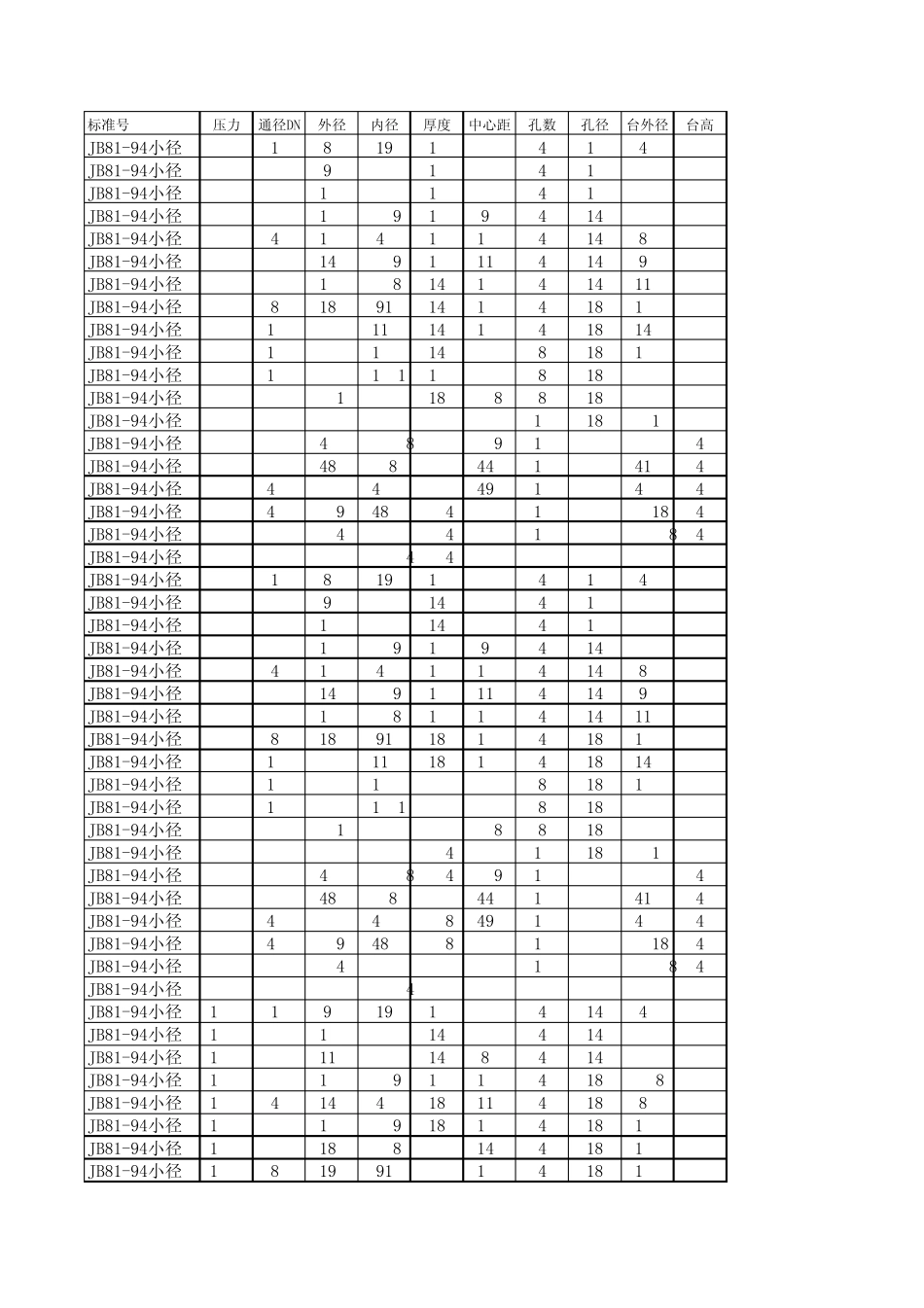 | 标准号 | 压力 | 通径DN | 外径 | 内径 | 厚度 | 中心距 | 孔数 | 孔径 | 台外径 | 台高 |
|---|---|---|---|---|---|---|---|---|---|---|
| JB81-94小径 | | 1 | 8 | 19 | 1 | | 4 | 1 | 4 | |
| JB81-94小径 | | | 9 | | 1 | | 4 | 1 | | |
| JB81-94小径 | | | 1 | | 1 | | 4 | 1 | | |
| JB81-94小径 | | | 1 | 9 | 1 | 9 | 4 | 14 | | |
| JB81-94小径 | | 4 | 1 | 4 | 1 | 1 | 4 | 14 | 8 | |
| JB81-94小径 | | | 14 | 9 | 1 | 11 | 4 | 14 | 9 | |
| JB81-94小径 | | | 1 | 8 | 14 | 1 | 4 | 14 | 11 | |
| JB81-94小径 | | 8 | 18 | 91 | 14 | 1 | 4 | 18 | 1 | |
| JB81-94小径 | | 1 | | 11 | 14 | 1 | 4 | 18 | 14 | |
| JB81-94小径 | | 1 | | 1 | 14 | | 8 | 18 | 1 | |
| JB81-94小径 | | 1 | | 1 1 | 1 | | 8 | 18 | | |
| JB81-94小径 | | | 1 | | 18 | 8 | 8 | 18 | | |
| JB81-94小径 | | | | | | | 1 | 18 | 1 | |
| JB81-94小径 | | | 4 | 8 | | 9 | 1 | | | 4 |
| JB81-94小径 | | | 48 | 8 | | 44 | 1 | | 41 | 4 |
| JB81-94小径 | | 4 | | 4 | | 49 | 1 | | 4 | 4 |
| JB81-94小径 | | 4 | 9 | 48 | 4 | | 1 | | 18 | 4 |
| JB81-94小径 | | | 4 | | 4 | | 1 | | 8 | 4 |
| JB81-94小径 | | | | 4 | 4 | | | | | |
| JB81-94小径 | | 1 | 8 | 19 | 1 | | 4 | 1 | 4 | |
| JB81-94小径 | | | 9 | | 14 | | 4 | 1 | | |
| JB81-94小径 | | | 1 | | 14 | | 4 | 1 | | |
| JB81-94小径 | | | 1 | 9 | 1 | 9 | 4 | 14 | | |
| JB81-94小径 | | 4 | 1 | 4 | 1 | 1 | 4 | 14 | 8 | |
| JB81-94小径 | | | 14 | 9 | 1 | 11 | 4 | 14 | 9 | |
| JB81-94小径 | | | 1 | 8 | 1 | 1 | 4 | 14 | 11 | |
| JB81-94小径 | | 8 | 18 | 91 | 18 | 1 | 4 | 18 | 1 | |
| JB81-94小径 | | 1 | | 11 | 18 | 1 | 4 | 18 | 14 | |
| JB81-94小径 | | 1 | | 1 | | | 8 | 18 | 1 | |
| JB81-94小径 | | 1 | | 1 1 | | | 8 | 18 | | |
| JB81-94小径 | | | 1 | | | 8 | 8 | 18 | | |
| JB81-94小径 | | | | | 4 | | 1 | 18 | 1 | |
| JB81-94小径 | | | 4 | 8 | 4 | 9 | 1 | | | 4 |
| JB81-94小径 | | | 48 | 8 | | 44 | 1 | | 41 | 4 |
| JB81-94小径 | | 4 | | 4 | 8 | 49 | 1 | | 4 | 4 |
| JB81-94小径 | | 4 | 9 | 48 | 8 | | 1 | | 18 | 4 |
| JB81-94小径 | | | 4 | | | | 1 | | 8 | 4 |
| JB81-94小径 | | | | 4 | | | | | | |
| JB81-94小径 | 1 | 1 | 9 | 19 | 1 | | 4 | 14 | 4 | |
| JB81-94小径 | 1 | | 1 | | 14 | | 4 | 14 | | |
| JB81-94小径 | 1 | | 11 | | 14 | 8 | 4 | 14 | | |
| JB81-94小径 | 1 | | 1 | 9 | 1 | 1 | 4 | 18 | 8 | |
| JB81-94小径 | 1 | 4 | 14 | 4 | 18 | 11 | 4 | 18 | 8 | |
| JB81-94小径 | 1 | | 1 | 9 | 18 | 1 | 4 | 18 | 1 | |
| JB81-94小径 | 1 | | 18 | 8 | | 14 | 4 | 18 | 1 | |
| JB81-94小径 | 1 | 8 | 19 | 91 | | 1 | 4 | 18 | 1 | |